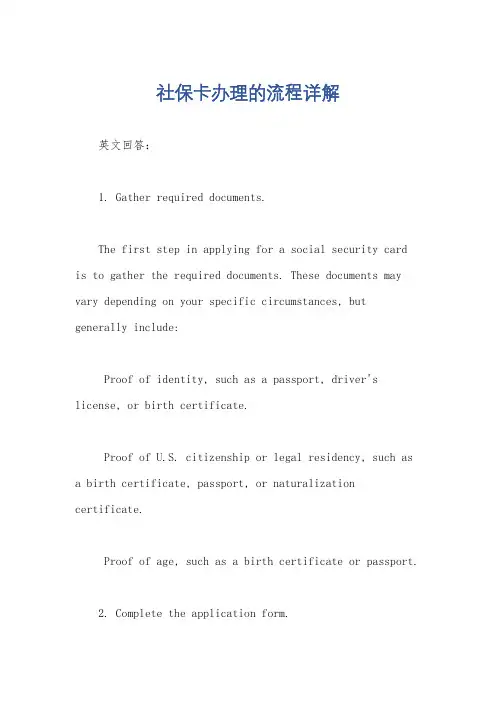 社保卡办理的流程详解

英文回答：

1. Gather required documents.

The first step in applying for a social security card is to gather the required documents. These documents may vary depending on your specific circumstances, but generally include:

Proof of identity, such as a passport, driver's license, or birth certificate.

Proof of U.S. citizenship or legal residency, such as a birth certificate, passport, or naturalization certificate.

Proof of age, such as a birth certificate or passport.

2. Complete the application form.